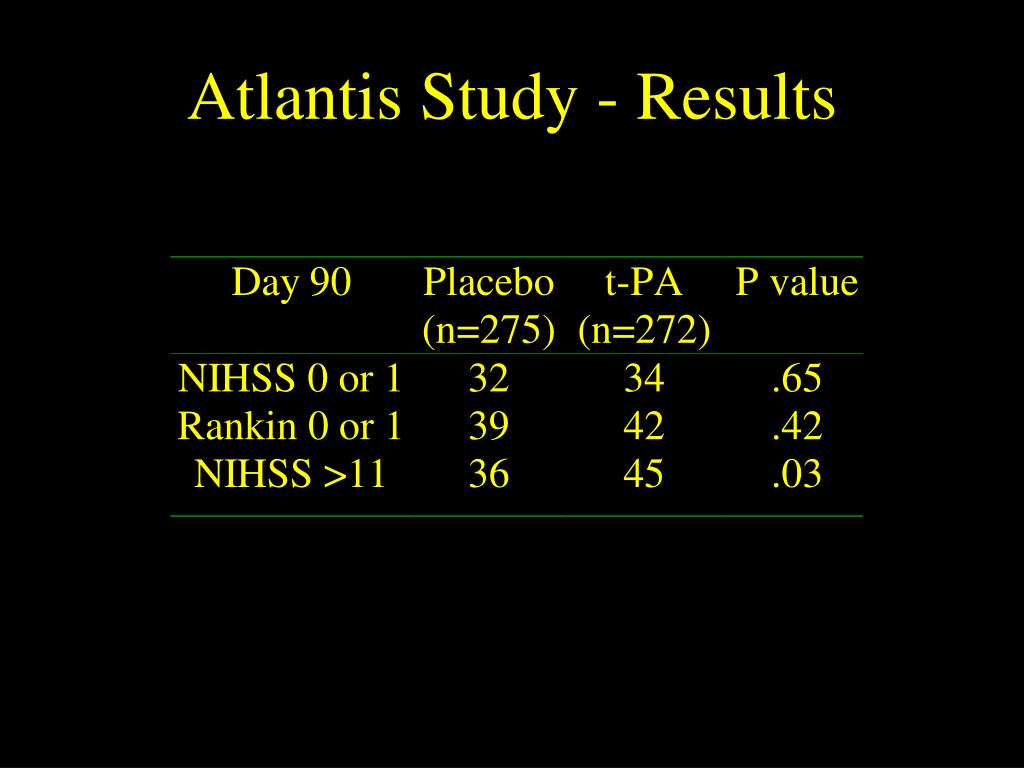 Atlantis Study - Results

| Day 90 | Placebo (n=275) | t-PA (n=272) | P value |
|---|---|---|---|
| NIHSS 0 or 1 | 32 | 34 | .65 |
| Rankin 0 or 1 | 39 | 42 | .42 |
| NIHSS >11 | 36 | 45 | .03 |